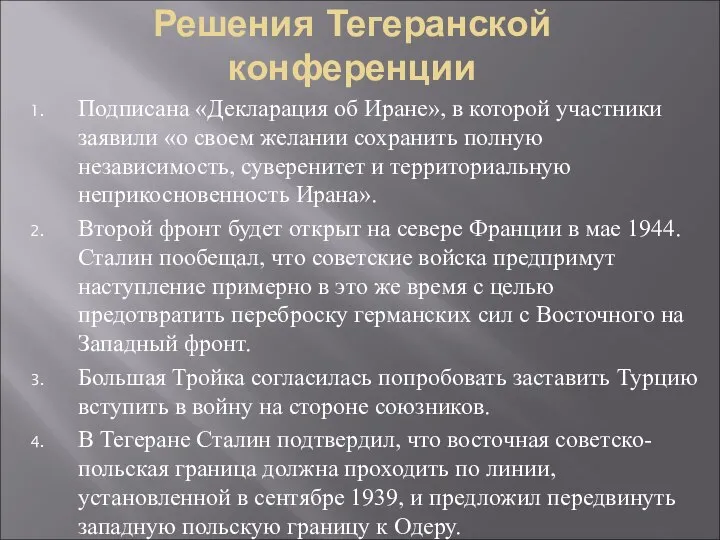 Решения Тегеранской конференции

1. Подписана «Декларация об Иране», в которой участники заявили «о своем желании сохранить полную независимость, суверенитет и территориальную неприкосновенность Ирана».

2. Второй фронт будет открыт на севере Франции в мае 1944. Сталин пообещал, что советские войска предпримут наступление примерно в это же время с целью предотвратить переброску германских сил с Восточного на Западный фронт.

3. Большая Тройка согласилась попробовать заставить Турцию вступить в войну на стороне союзников.

4. В Тегеране Сталин подтвердил, что восточная советско-польская граница должна проходить по линии, установленной в сентябре 1939, и предложил передвинуть западную польскую границу к Одеру.